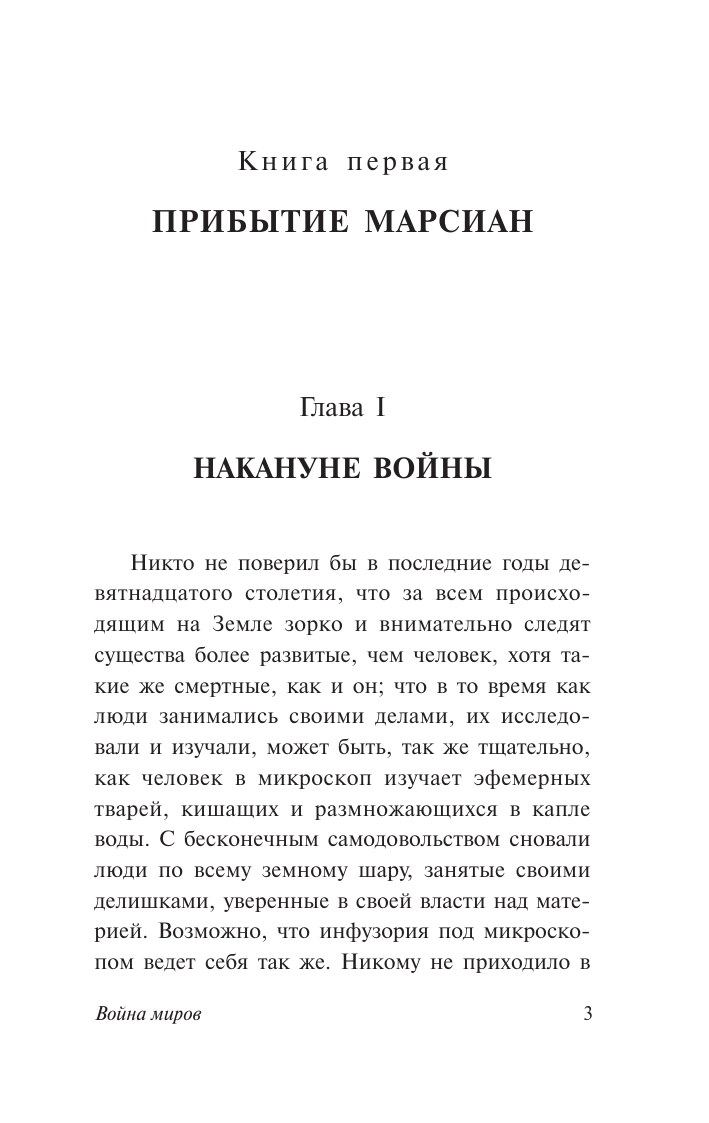 Книга первая

ПРИБЫТИЕ МАРСИАН

Глава I

НАКАНУНЕ ВОЙНЫ

Никто не поверил бы в последние годы девятнадцатого столетия, что за всем происходящим на Земле зорко и внимательно следят существа более развитые, чем человек, хотя такие же смертные, как и он; что в то время как люди занимались своими делами, их исследовали и изучали, может быть, так же тщательно, как человек в микроскоп изучает эфемерных тварей, кишащих и размножающихся в капле воды. С бесконечным самодовольством сновали люди по всему земному шару, занятые своими делишками, уверенные в своей власти над материей. Возможно, что инфузория под микроскопом ведет себя так же. Никому не приходило в

Война миров

3